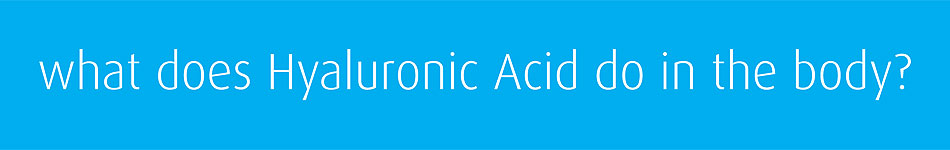 what does Hyaluronic Acid do in the body?